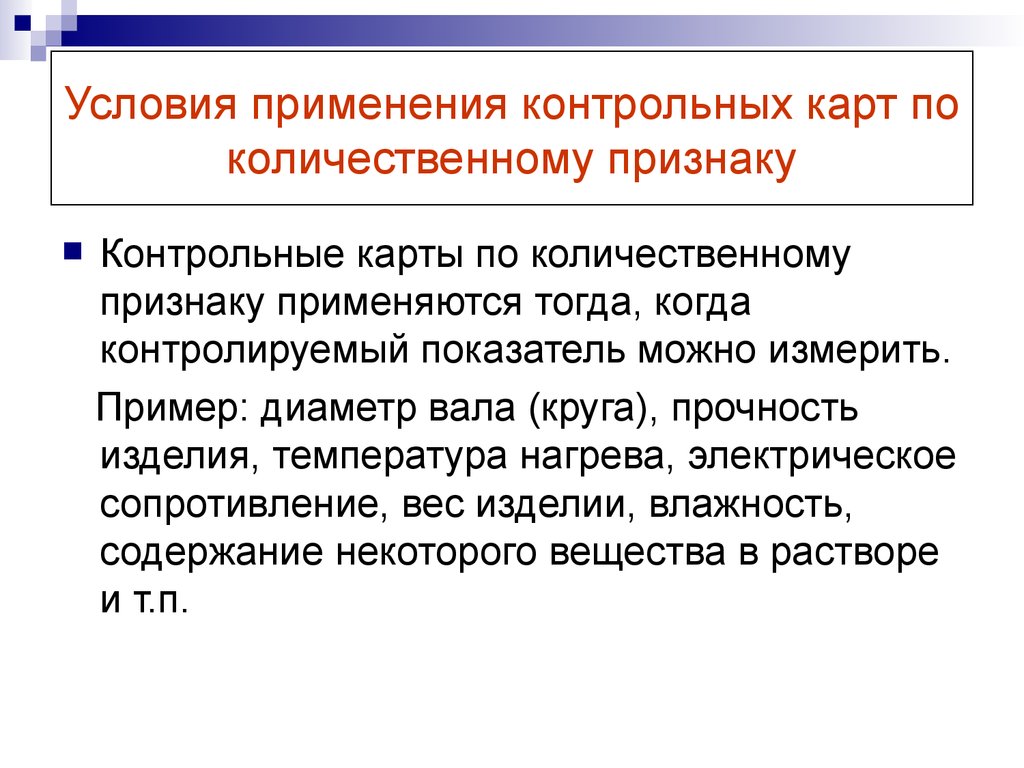 Условия применения контрольных карт по количественному признаку

Контрольные карты по количественному признаку применяются тогда, когда контролируемый показатель можно измерить.

Пример: диаметр вала (круга), прочность изделия, температура нагрева, электрическое сопротивление, вес изделии, влажность, содержание некоторого вещества в растворе и т.п.